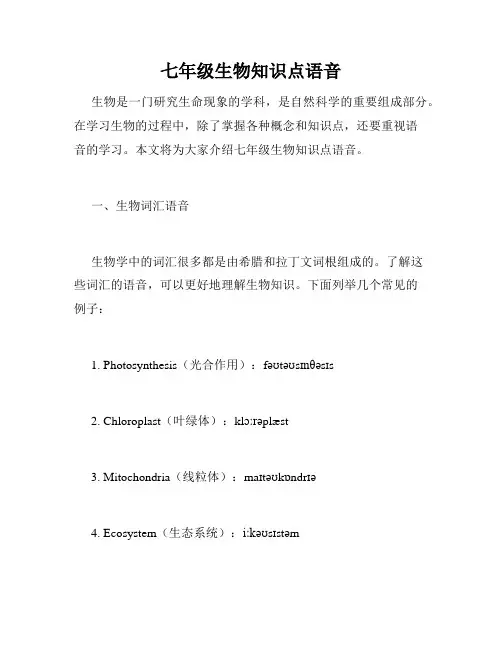 七年级生物知识点语音

生物是一门研究生命现象的学科，是自然科学的重要组成部分。在学习生物的过程中，除了掌握各种概念和知识点，还要重视语音的学习。本文将为大家介绍七年级生物知识点语音。

一、生物词汇语音

生物学中的词汇很多都是由希腊和拉丁文词根组成的。了解这些词汇的语音，可以更好地理解生物知识。下面列举几个常见的例子：

1. Photosynthesis（光合作用）：fəʊtəʊsɪnθəsɪs

2. Chloroplast（叶绿体）：klɔːrəplæst

3. Mitochondria（线粒体）：maɪtəʊkɒndrɪə

4. Ecosystem（生态系统）：iːkəʊsɪstəm